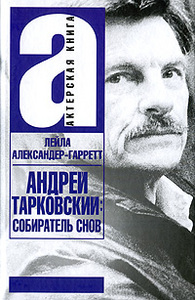 а
АКТЕРСКАЯ КНИГА

ЛЕЙЛА АЛЕКСАНДЕР-ГАРРЕТТ

АНДРЕЙ ТАРКОВСКИЙ: СОБИРАТЕЛЬ СНОВ